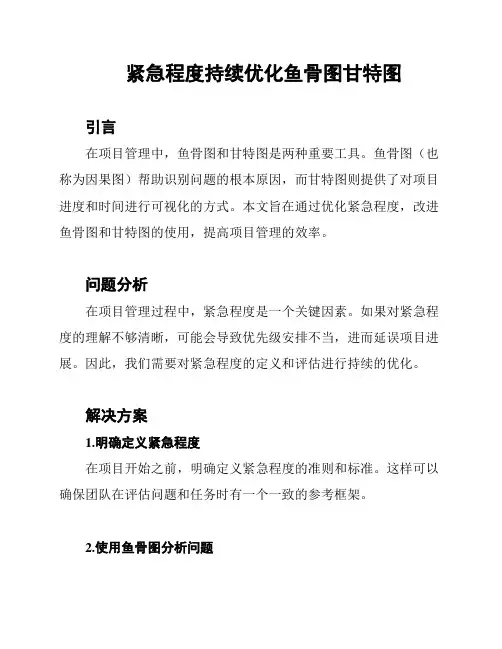 紧急程度持续优化鱼骨图甘特图

引言

在项目管理中，鱼骨图和甘特图是两种重要工具。鱼骨图（也称为因果图）帮助识别问题的根本原因，而甘特图则提供了对项目进度和时间进行可视化的方式。本文旨在通过优化紧急程度，改进鱼骨图和甘特图的使用，提高项目管理的效率。

问题分析

在项目管理过程中，紧急程度是一个关键因素。如果对紧急程度的理解不够清晰，可能会导致优先级安排不当，进而延误项目进展。因此，我们需要对紧急程度的定义和评估进行持续的优化。

解决方案

1.明确定义紧急程度

在项目开始之前，明确定义紧急程度的准则和标准。这样可以确保团队在评估问题和任务时有一个一致的参考框架。

2.使用鱼骨图分析问题